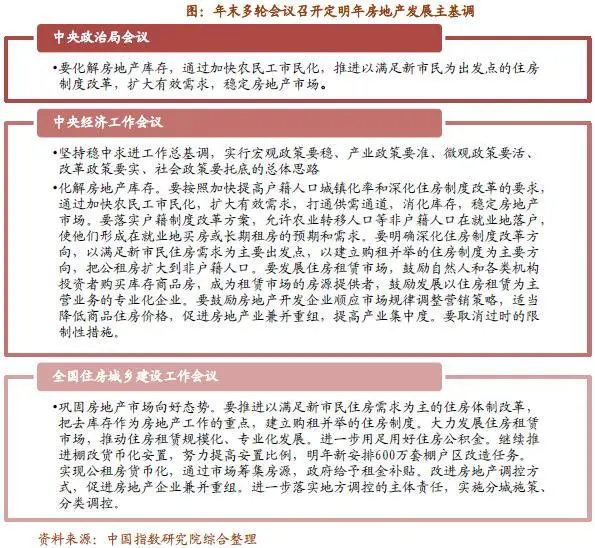 图：年末多轮会议召开定明年房地产发展主基调

中央政治局会议

•要化解房地产库存，通过加快农民工市民化，推进以满足新市民为出发点的住房制度改革，扩大有效需求，稳定房地产市场。

中央经济工作会议

•坚持稳中求进工作总基调，实行宏观政策要稳、产业政策要准、微观政策要活、改革政策要实、社会政策要托底的总体思路
•化解房地产库存。要按照加快提高户籍人口城镇化率和深化住房制度改革的要求，通过加快农民工市民化，扩大有效需求，打通供需通道，消化库存，稳定房地产市场。要落实户籍制度改革方案，允许农业转移人口等非户籍人口在就业地落户，使他们形成在就业地买房或长期租房的预期和需求。要明确深化住房制度改革方向，以满足新市民住房需求为主要出发点，以建立购租并举的住房制度为主要方向，把公租房扩大到非户籍人口。要发展住房租赁市场，鼓励自然人和各类机构投资者购买库存商品房，成为租赁市场的房源提供者，鼓励发展以住房租赁为主营业务的专业化企业。要鼓励房地产开发企业顺应市场规律调整营销策略，适当降低商品住房价格，促进房地产业兼并重组，提高产业集中度。要取消过时的限制性措施。

全国住房城乡建设工作会议

•巩固房地产市场向好态势。要推进以满足新市民住房需求为主的住房体制改革，把去库存作为房地产工作的重点，建立购租并举的住房制度。大力发展住房租赁市场，推动住房租赁规模化、专业化发展。进一步用足用好住房公积金。继续推进棚改货币化安置，努力提高安置比例，明年新安排600万套棚户区改造任务。实现公租房货币化，通过市场筹集房源，政府给予租金补贴。改进房地产调控方式，促进房地产企业兼并重组。进一步落实地方调控的主体责任，实施分城施策、分类调控。

资料来源：中国指数研究院综合整理